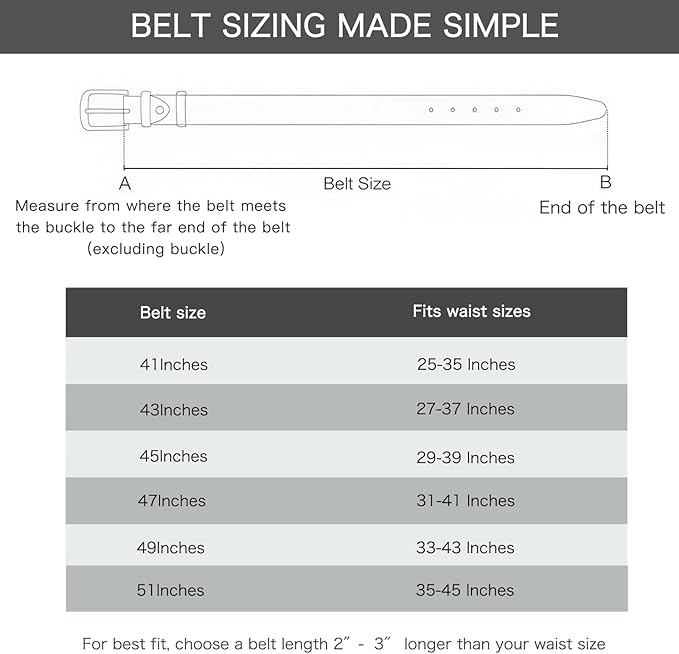 BELT SIZING MADE SIMPLE

A

Belt Size

B

Measure from where the belt meets the buckle to the far end of the belt (excluding buckle)

End of the belt

| Belt size | Fits waist sizes |
|---|---|
| 41Inches | 25-35 Inches |
| 43Inches | 27-37 Inches |
| 45Inches | 29-39 Inches |
| 47Inches | 31-41 Inches |
| 49Inches | 33-43 Inches |
| 51Inches | 35-45 Inches |

For best fit, choose a belt length 2″ - 3″ longer than your waist size